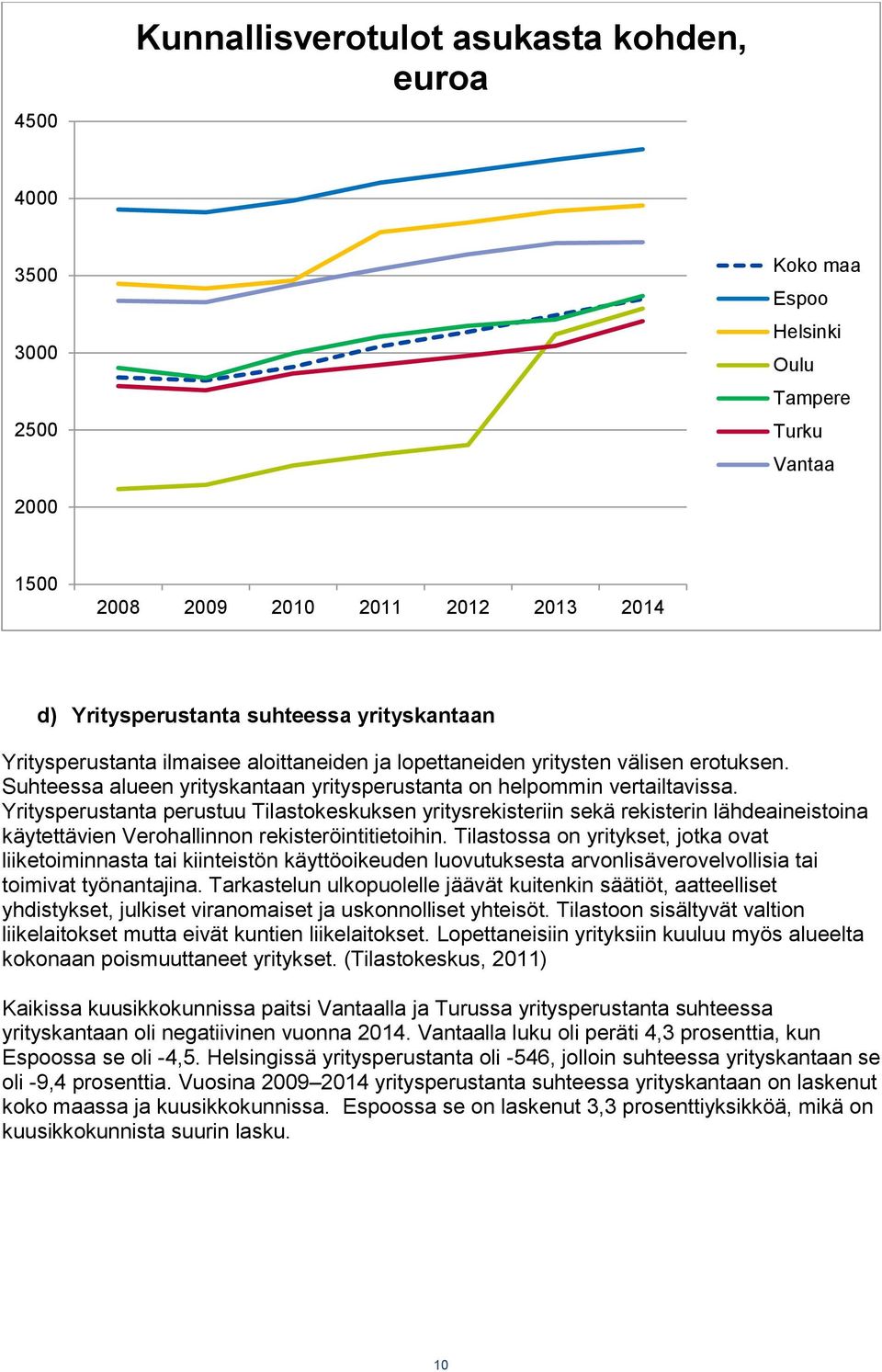 Kunnallisverotulot asukasta kohden, euroa

4500
4000
3500
3000
2500
2000
1500

2008 2009 2010 2011 2012 2013 2014

Koko maa
Espoo
Helsinki
Oulu
Tampere
Turku
Vantaa

d) Yritysperustanta suhteessa yrityskantaan

Yritysperustanta ilmaisee aloittaneiden ja lopettaneiden yritysten välisen erotuksen. Suhteessa alueen yrityskantaan yritysperustanta on helpommin vertailtavissa. Yritysperustanta perustuu Tilastokeskuksen yritysrekisteriin sekä rekisterin lähdeaineistoina käytettävien Verohallinnon rekisteröintitietoihin. Tilastossa on yritykset, jotka ovat liiketoiminnasta tai kiinteistön käyttöoikeuden luovutuksesta arvonlisäverovelvollisia tai toimivat työnantajina. Tarkastelun ulkopuolelle jäävät kuitenkin säätiöt, aatteelliset yhdistykset, julkiset viranomaiset ja uskonnolliset yhteisöt. Tilastoon sisältyvät valtion liikelaitokset mutta eivät kuntien liikelaitokset. Lopettaneisiin yrityksiin kuuluu myös alueelta kokonaan poismuuttaneet yritykset. (Tilastokeskus, 2011)

Kaikissa kuusikkokunnissa paitsi Vantaalla ja Turussa yritysperustanta suhteessa yrityskantaan oli negatiivinen vuonna 2014. Vantaalla luku oli peräti 4,3 prosenttia, kun Espoossa se oli -4,5. Helsingissä yritysperustanta oli -546, jolloin suhteessa yrityskantaan se oli -9,4 prosenttia. Vuosina 2009–2014 yritysperustanta suhteessa yrityskantaan on laskenut koko maassa ja kuusikkokunnissa. Espoossa se on laskenut 3,3 prosenttiyksikköä, mikä on kuusikkokunnista suurin lasku.

10